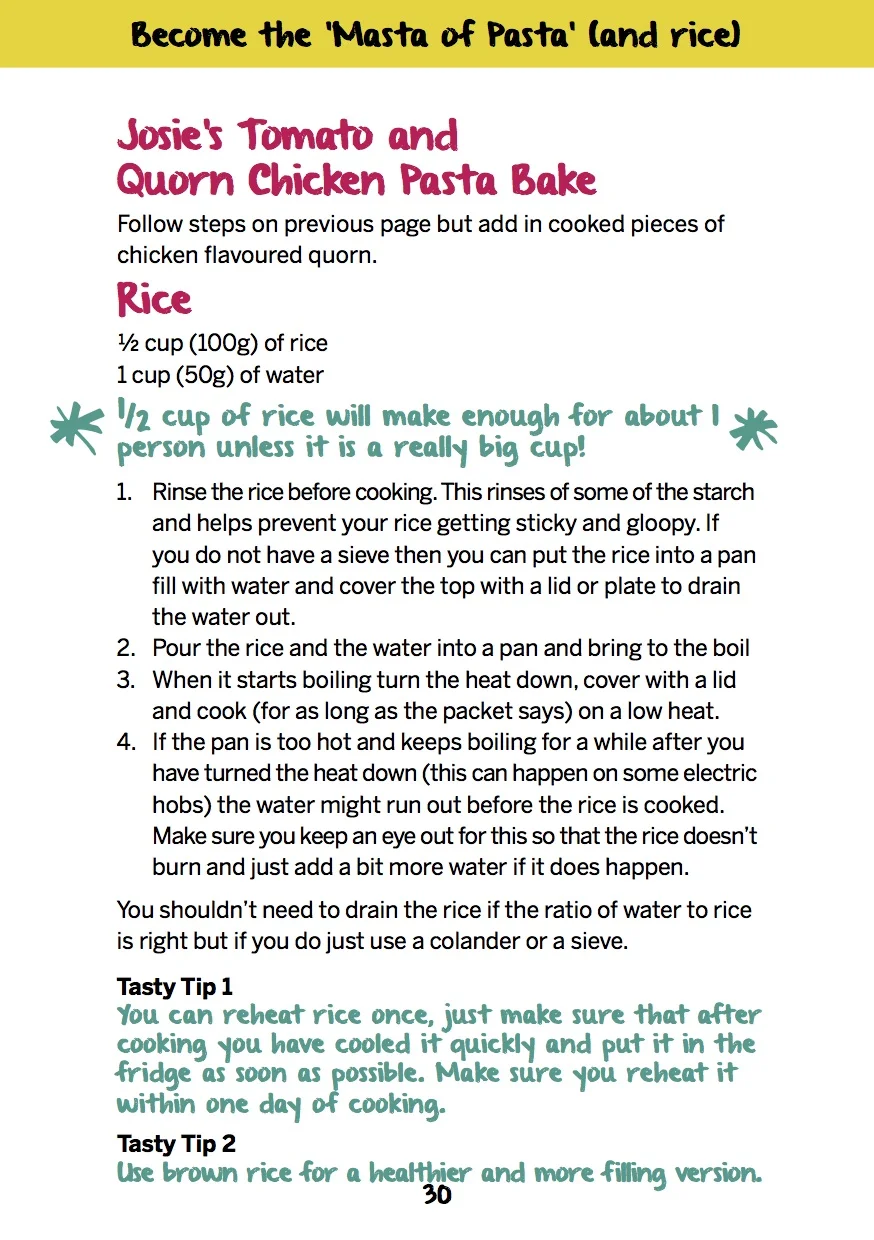 Become the 'Masta of Pasta' (and rice)

Josie's Tomato and Quorn Chicken Pasta Bake

Follow steps on previous page but add in cooked pieces of chicken flavoured quorn.

Rice

½ cup (100g) of rice
1 cup (50g) of water

1/2 cup of rice will make enough for about 1 person unless it is a really big cup!

1. Rinse the rice before cooking. This rinses of some of the starch and helps prevent your rice getting sticky and gloopy. If you do not have a sieve then you can put the rice into a pan fill with water and cover the top with a lid or plate to drain the water out.
2. Pour the rice and the water into a pan and bring to the boil
3. When it starts boiling turn the heat down, cover with a lid and cook (for as long as the packet says) on a low heat.
4. If the pan is too hot and keeps boiling for a while after you have turned the heat down (this can happen on some electric hobs) the water might run out before the rice is cooked. Make sure you keep an eye out for this so that the rice doesn't burn and just add a bit more water if it does happen.

You shouldn't need to drain the rice if the ratio of water to rice is right but if you do just use a colander or a sieve.

Tasty Tip 1
You can reheat rice once, just make sure that after cooking you have cooled it quickly and put it in the fridge as soon as possible. Make sure you reheat it within one day of cooking.

Tasty Tip 2
Use brown rice for a healthier and more filling version.

30